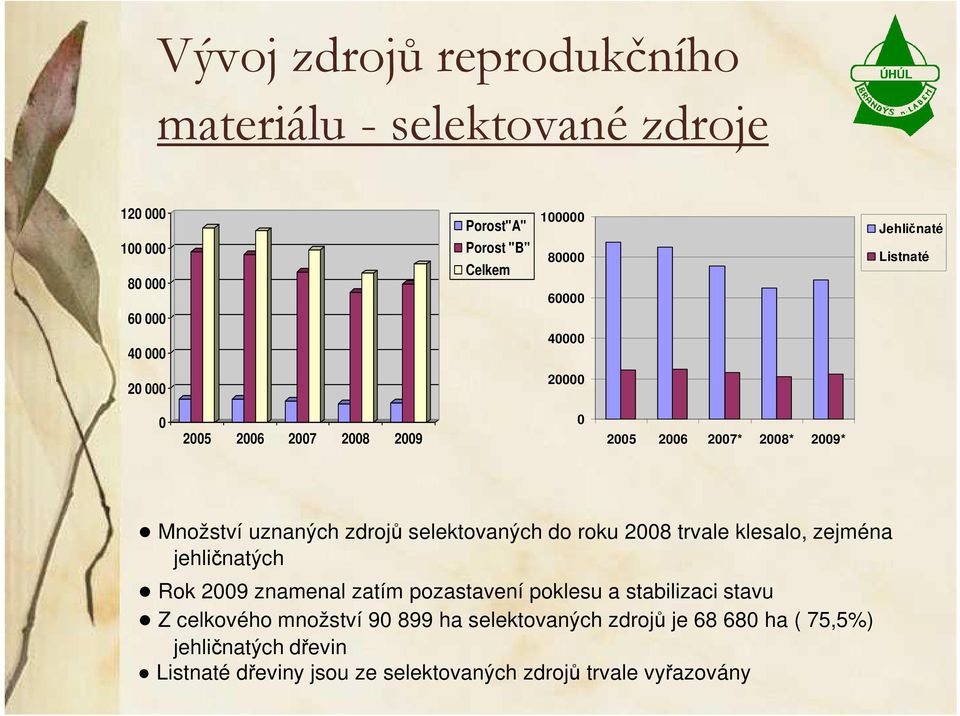 Vývoj zdrojů reprodukčního materiálu - selektované zdroje

ÚHÚL
BRANDÝS n. LABEM

120 000
100 000
80 000
60 000
40 000
20 000
0
2005 2006 2007 2008 2009

Porost"A"
Porost "B"
Celkem

100000
80000
60000
40000
20000
0
2005 2006 2007* 2008* 2009*

Jehličnaté
Listnaté

● Množství uznaných zdrojů selektovaných do roku 2008 trvale klesalo, zejména jehličnatých
● Rok 2009 znamenal zatím pozastavení poklesu a stabilizaci stavu
● Z celkového množství 90 899 ha selektovaných zdrojů je 68 680 ha ( 75,5%) jehličnatých dřevin
● Listnaté dřeviny jsou ze selektovaných zdrojů trvale vyřazovány